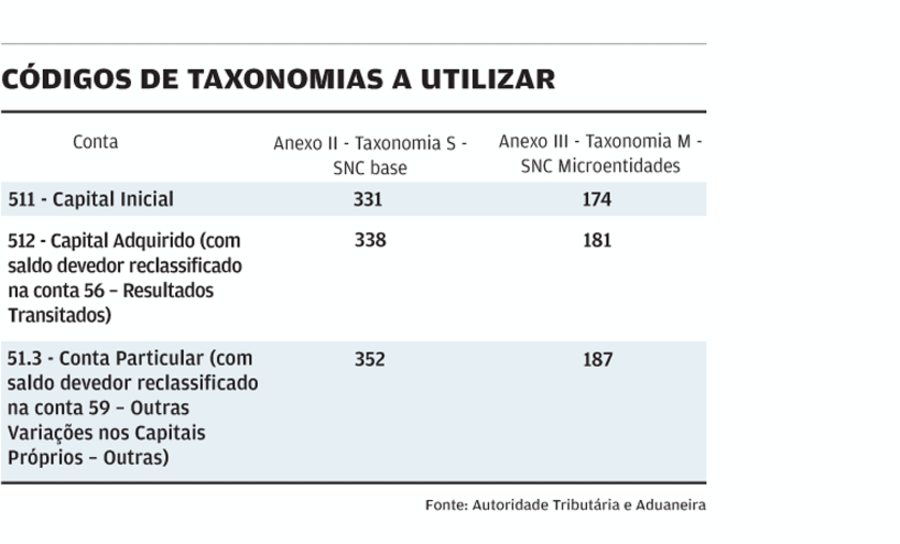 CÓDIGOS DE TAXONOMIAS A UTILIZAR

| Conta | Anexo II - Taxonomia S - SNC base | Anexo III - Taxonomia M - SNC Microentidades |
|---|---|---|
| 511 - Capital Inicial | 331 | 174 |
| 512 - Capital Adquirido (com saldo devedor reclassificado na conta 56 – Resultados Transitados) | 338 | 181 |
| 51.3 - Conta Particular (com saldo devedor reclassificado na conta 59 – Outras Variações nos Capitais Próprios – Outras) | 352 | 187 |

Fonte: Autoridade Tributária e Aduaneira